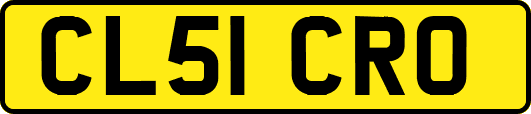 CL51 CRO